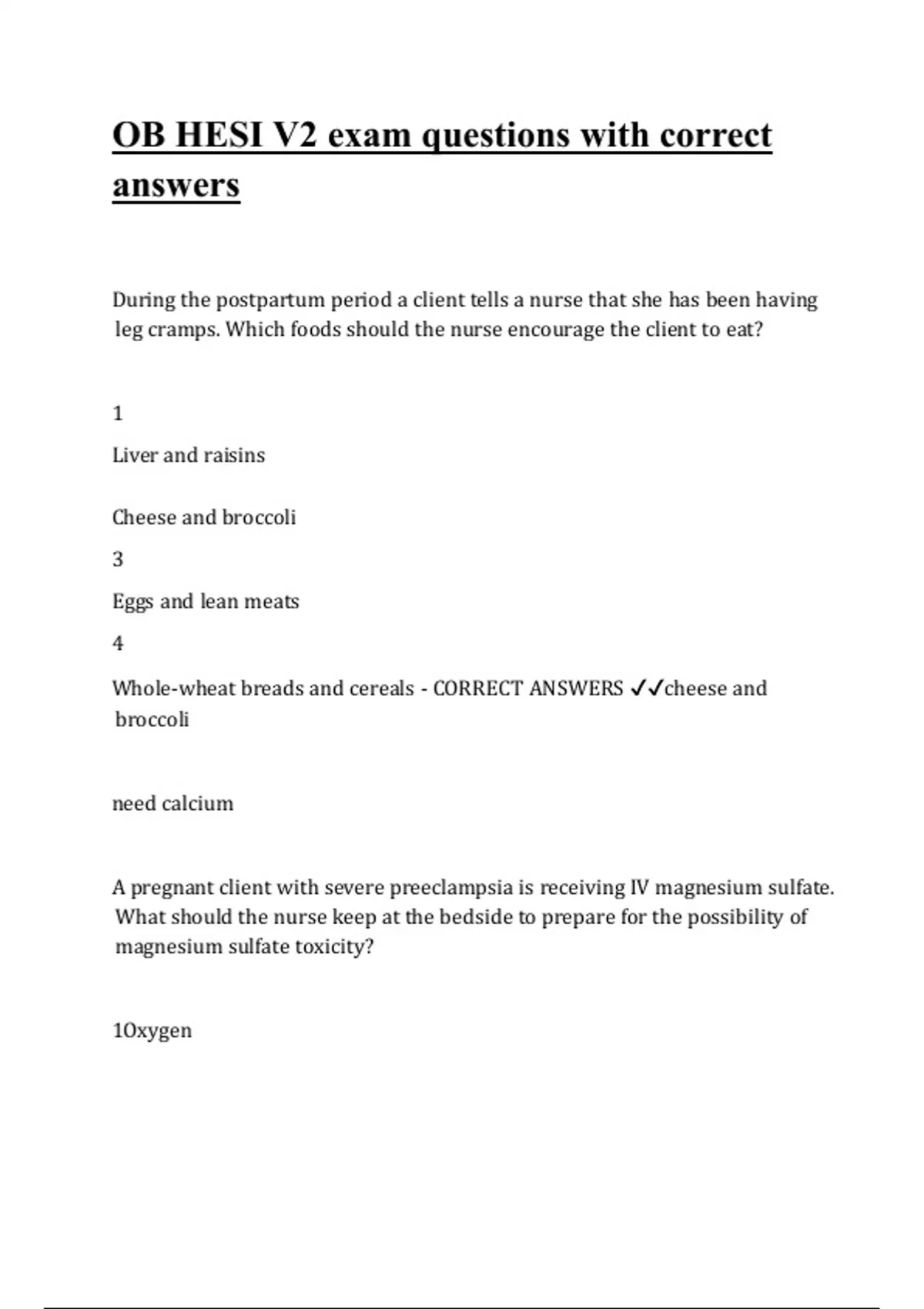 OB HESI V2 exam questions with correct answers

During the postpartum period a client tells a nurse that she has been having leg cramps. Which foods should the nurse encourage the client to eat?

1

Liver and raisins

Cheese and broccoli

3

Eggs and lean meats

4

Whole-wheat breads and cereals - CORRECT ANSWERS ✓✓cheese and broccoli

need calcium

A pregnant client with severe preeclampsia is receiving IV magnesium sulfate. What should the nurse keep at the bedside to prepare for the possibility of magnesium sulfate toxicity?

1Oxygen